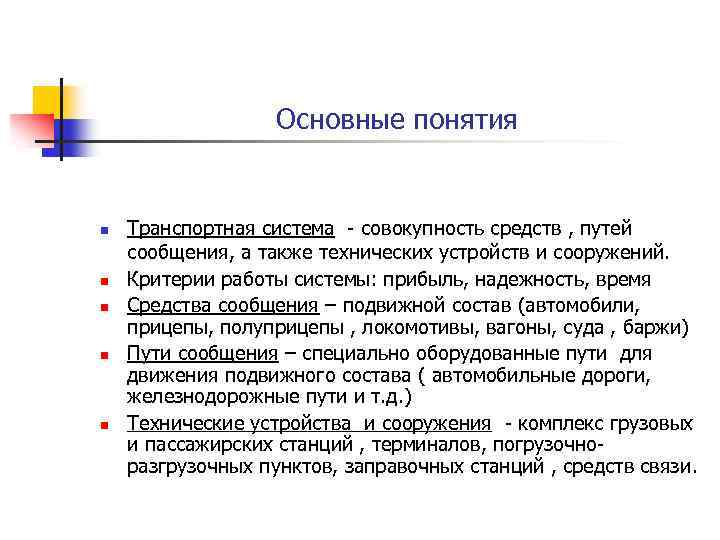 Основные понятия

- Транспортная система - совокупность средств , путей сообщения, а также технических устройств и сооружений.
- Критерии работы системы: прибыль, надежность, время
- Средства сообщения – подвижной состав (автомобили, прицепы, полуприцепы , локомотивы, вагоны, суда , баржи)
- Пути сообщения – специально оборудованные пути для движения подвижного состава ( автомобильные дороги, железнодорожные пути и т.д.)
- Технические устройства и сооружения - комплекс грузовых и пассажирских станций , терминалов, погрузочно-разгрузочных пунктов, заправочных станций , средств связи.